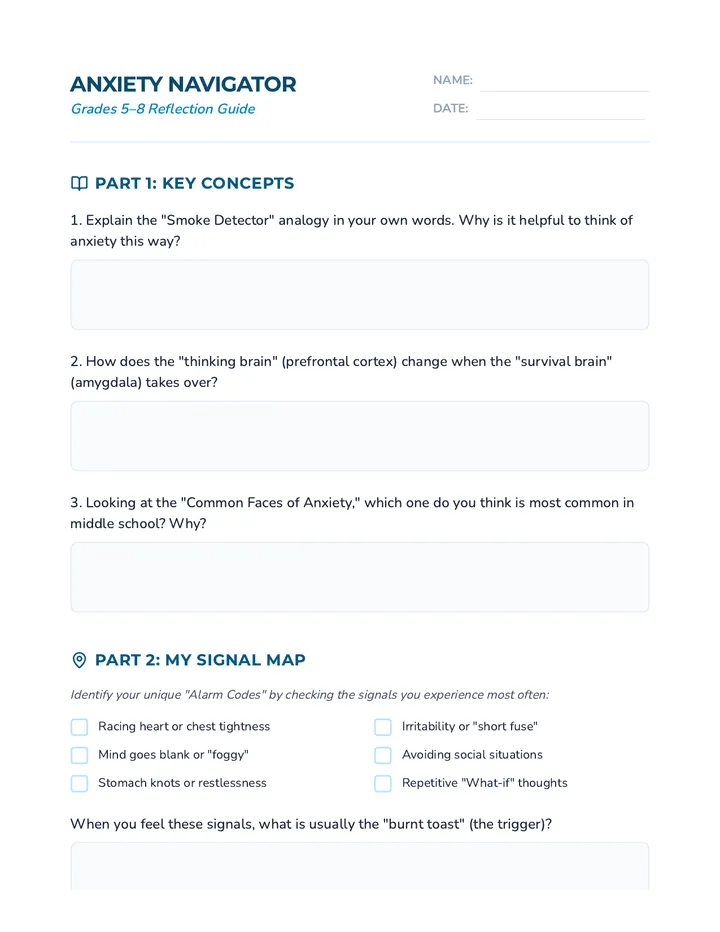 ANXIETY NAVIGATOR
Grades 5–8 Reflection Guide

NAME: ____
DATE: ____

PART 1: KEY CONCEPTS

1. Explain the "Smoke Detector" analogy in your own words. Why is it helpful to think of anxiety this way?

2. How does the "thinking brain" (prefrontal cortex) change when the "survival brain" (amygdala) takes over?

3. Looking at the "Common Faces of Anxiety," which one do you think is most common in middle school? Why?

PART 2: MY SIGNAL MAP

Identify your unique "Alarm Codes" by checking the signals you experience most often:

☐ Racing heart or chest tightness
☐ Mind goes blank or "foggy"
☐ Stomach knots or restlessness
☐ Irritability or "short fuse"
☐ Avoiding social situations
☐ Repetitive "What-if" thoughts

When you feel these signals, what is usually the "burnt toast" (the trigger)?